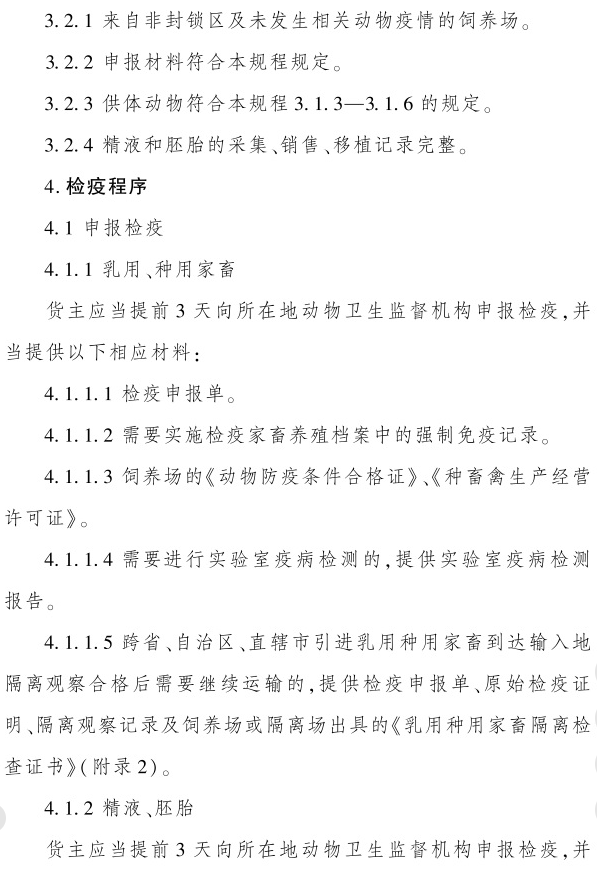 3.2.1 来自非封锁区及未发生相关动物疫情的饲养场。

3.2.2 申报材料符合本规程规定。

3.2.3 供体动物符合本规程 3.1.3—3.1.6 的规定。

3.2.4 精液和胚胎的采集、销售、移植记录完整。

4. 检疫程序

4.1 申报检疫

4.1.1 乳用、种用家畜

货主应当提前 3 天向所在地动物卫生监督机构申报检疫，并当提供以下相应材料：

4.1.1.1 检疫申报单。

4.1.1.2 需要实施检疫家畜养殖档案中的强制免疫记录。

4.1.1.3 饲养场的《动物防疫条件合格证》、《种畜禽生产经营许可证》。

4.1.1.4 需要进行实验室疫病检测的，提供实验室疫病检测报告。

4.1.1.5 跨省、自治区、直辖市引进乳用种用家畜到达输入地隔离观察合格后需要继续运输的，提供检疫申报单、原始检疫证明、隔离观察记录及饲养场或隔离场出具的《乳用种用家畜隔离检查证书》（附录 2）。

4.1.2 精液、胚胎

货主应当提前 3 天向所在地动物卫生监督机构申报检疫，并